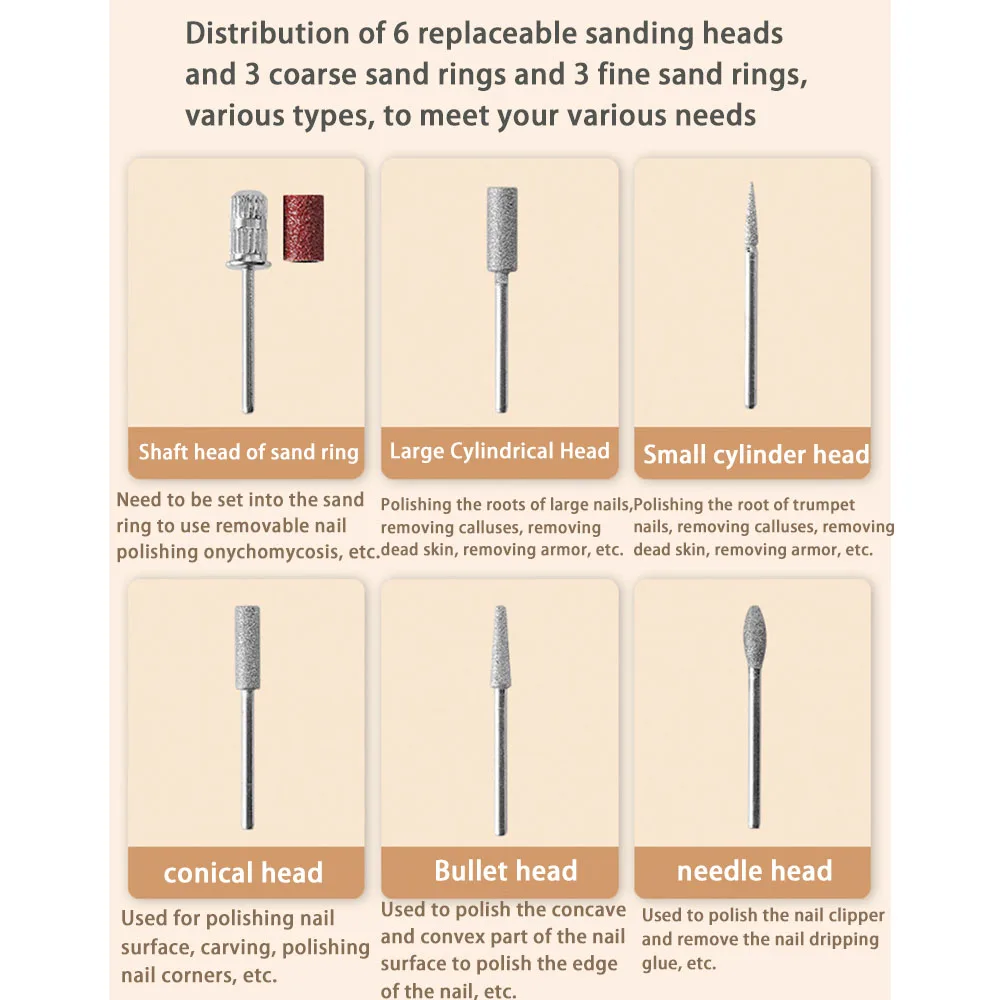 Distribution of 6 replaceable sanding heads and 3 coarse sand rings and 3 fine sand rings, various types, to meet your various needs

Shaft head of sand ring

Need to be set into the sand ring to use removable nail polishing onychomycosis, etc.

Large Cylindrical Head

Polishing the roots of large nails, removing calluses, removing dead skin, removing armor, etc.

Small cylinder head

Polishing the root of trumpet nails, removing calluses, removing dead skin, removing armor, etc.

conical head

Used for polishing nail surface, carving, polishing nail corners, etc.

Bullet head

Used to polish the concave and convex part of the nail surface to polish the edge of the nail, etc.

needle head

Used to polish the nail clipper and remove the nail dripping glue, etc.